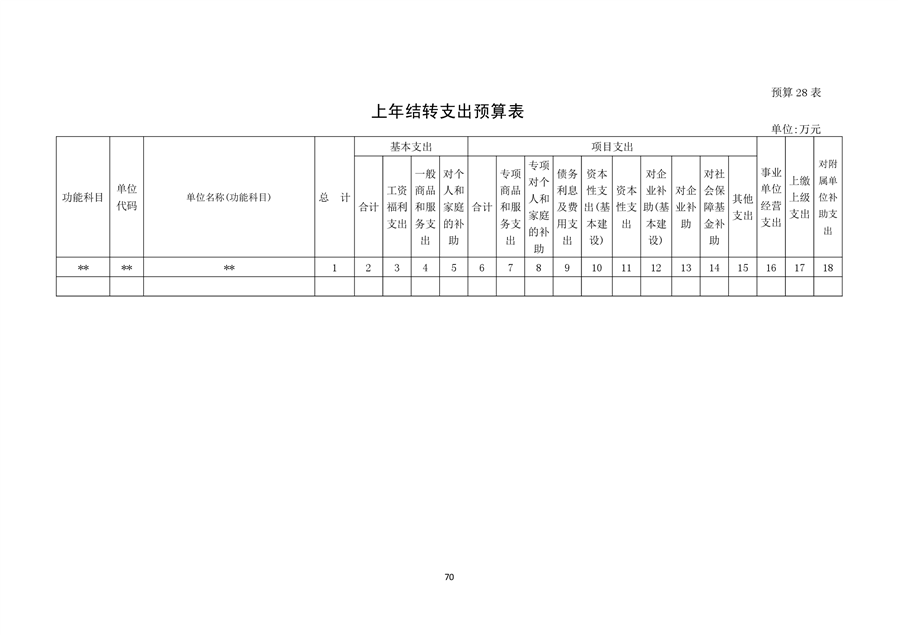 预算 28 表

上年结转支出预算表

单位:万元

| 功能科目 | 单位代码 | 单位名称(功能科目) | 总　计 | 基本支出 | | | | 项目支出 | | | | | | | | | | 事业单位经营支出 | 上缴上级支出 | 对附属单位补助支出 |
|---|---|---|---|---|---|---|---|---|---|---|---|---|---|---|---|---|---|---|---|---|
| | | | | 合计 | 工资福利支出 | 一般商品和服务支出 | 对个人和家庭的补助 | 合计 | 专项商品和服务支出 | 专项对个人和家庭的补助 | 债务利息及费用支出 | 资本性支出(基本建设) | 资本性支出 | 对企业补助(基本建设) | 对企业补助 | 对社会保障基金补助 | 其他支出 | | | |
| ** | ** | ** | 1 | 2 | 3 | 4 | 5 | 6 | 7 | 8 | 9 | 10 | 11 | 12 | 13 | 14 | 15 | 16 | 17 | 18 |
| | | | | | | | | | | | | | | | | | | | | |

70